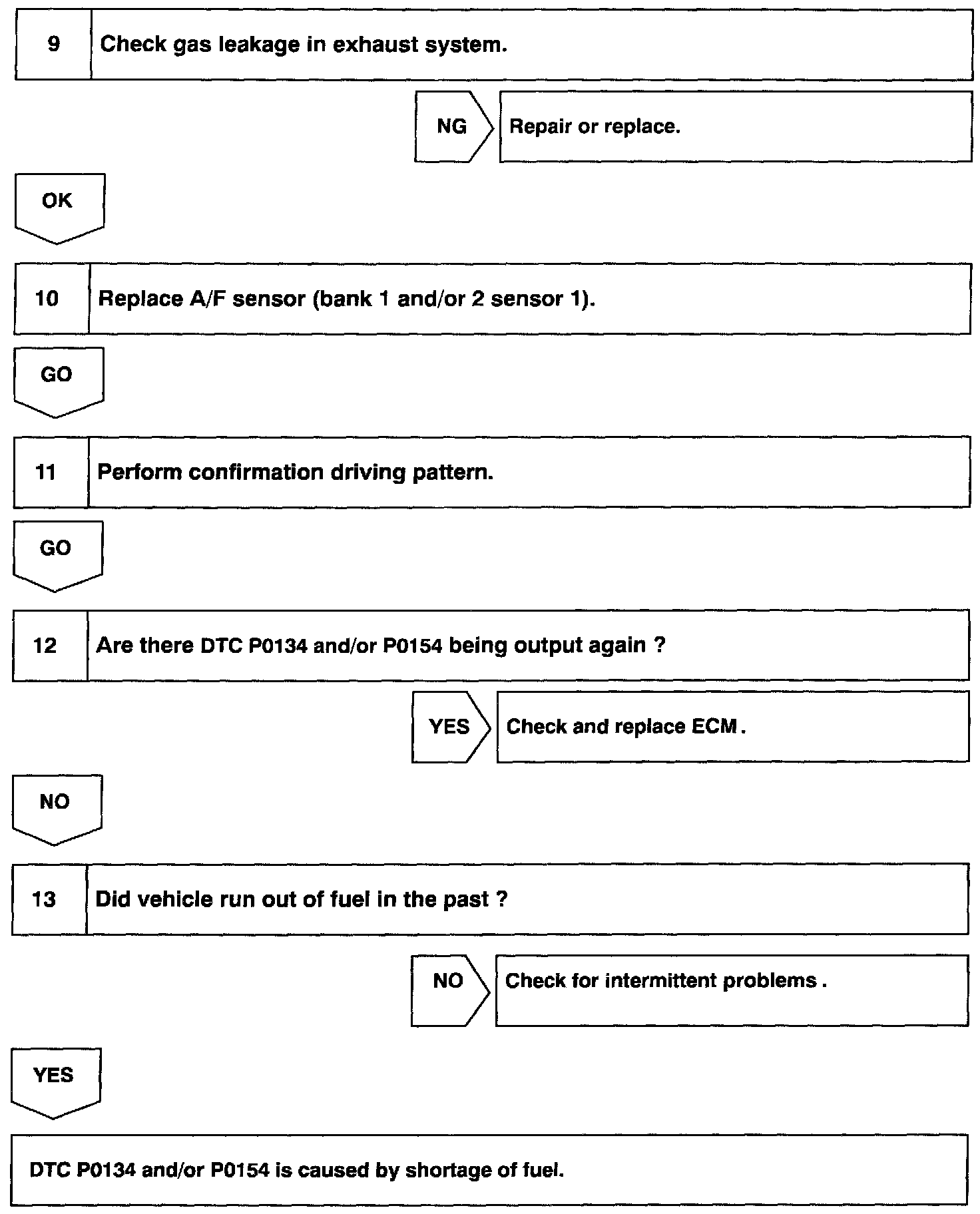 9 Check gas leakage in exhaust system.

NG Repair or replace.

OK

10 Replace A/F sensor (bank 1 and/or 2 sensor 1).

GO

11 Perform confirmation driving pattern.

GO

12 Are there DTC P0134 and/or P0154 being output again ?

YES Check and replace ECM .

NO

13 Did vehicle run out of fuel in the past ?

NO Check for intermittent problems .

YES

DTC P0134 and/or P0154 is caused by shortage of fuel.